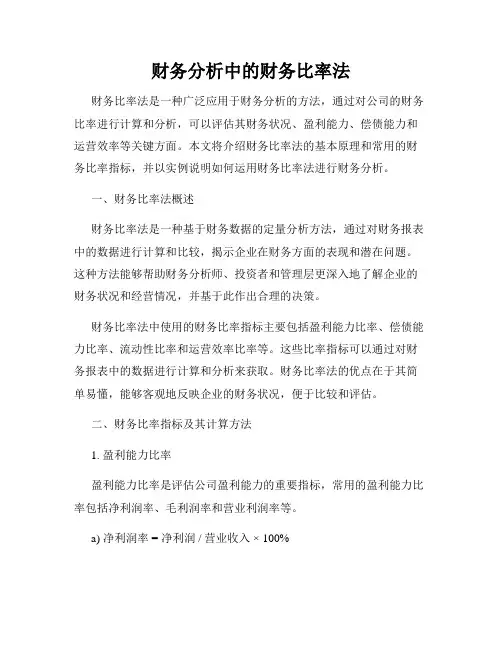 财务分析中的财务比率法

财务比率法是一种广泛应用于财务分析的方法，通过对公司的财务比率进行计算和分析，可以评估其财务状况、盈利能力、偿债能力和运营效率等关键方面。本文将介绍财务比率法的基本原理和常用的财务比率指标，并以实例说明如何运用财务比率法进行财务分析。

一、财务比率法概述

财务比率法是一种基于财务数据的定量分析方法，通过对财务报表中的数据进行计算和比较，揭示企业在财务方面的表现和潜在问题。这种方法能够帮助财务分析师、投资者和管理层更深入地了解企业的财务状况和经营情况，并基于此作出合理的决策。

财务比率法中使用的财务比率指标主要包括盈利能力比率、偿债能力比率、流动性比率和运营效率比率等。这些比率指标可以通过对财务报表中的数据进行计算和分析来获取。财务比率法的优点在于其简单易懂，能够客观地反映企业的财务状况，便于比较和评估。

二、财务比率指标及其计算方法

1. 盈利能力比率

盈利能力比率是评估公司盈利能力的重要指标，常用的盈利能力比率包括净利润率、毛利润率和营业利润率等。

a) 净利润率 = 净利润 / 营业收入 × 100%